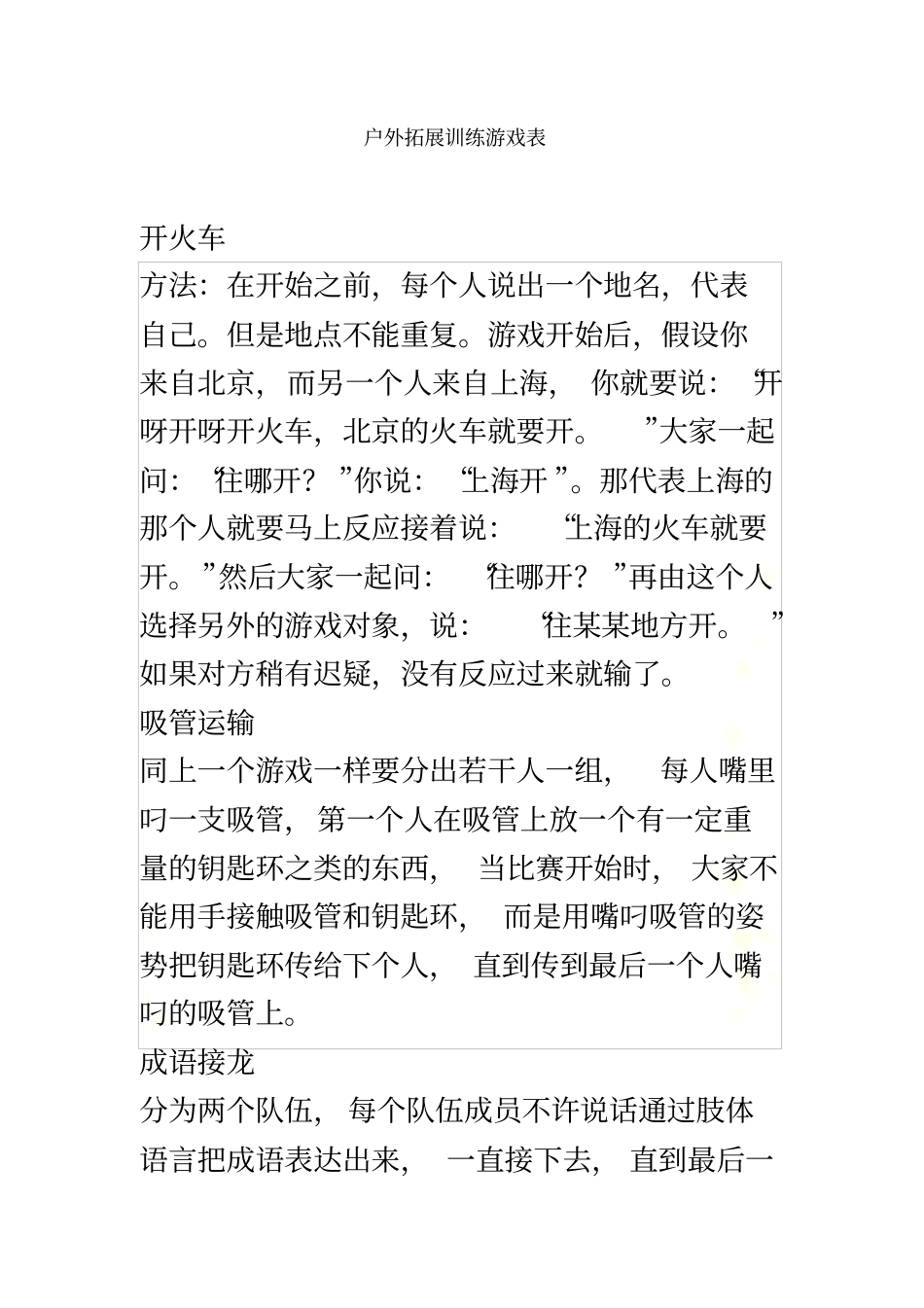 户外拓展训练游戏表

开火车

方法：在开始之前，每个人说出一个地名，代表自己。但是地点不能重复。游戏开始后，假设你来自北京，而另一个人来自上海，你就要说：“开呀开呀开火车，北京的火车就要开。”大家一起问：“往哪开？”你说：“上海开”。那代表上海的那个人就要马上反应接着说：“上海的火车就要开。”然后大家一起问：“往哪开？”再由这个人选择另外的游戏对象，说：“往某某地方开。”如果对方稍有迟疑，没有反应过来就输了。

吸管运输

同上一个游戏一样要分出若干人一组，每人嘴里叼一支吸管，第一个人在吸管上放一个有一定重量的钥匙环之类的东西，当比赛开始时，大家不能用手接触吸管和钥匙环，而是用嘴叼吸管的姿势把钥匙环传给下个人，直到传到最后一个人嘴叼的吸管上。

成语接龙

分为两个队伍，每个队伍成员不许说话通过肢体语言把成语表达出来，一直接下去，直到最后一